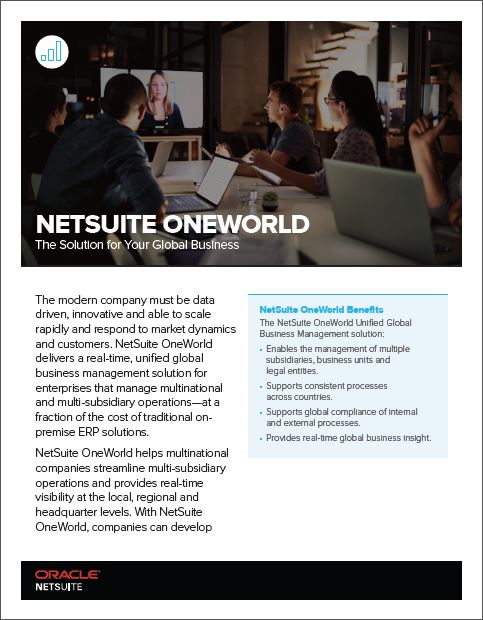 NETSUITE ONEWORLD

The Solution for Your Global Business

The modern company must be data driven, innovative and able to scale rapidly and respond to market dynamics and customers. NetSuite OneWorld delivers a real-time, unified global business management solution for enterprises that manage multinational and multi-subsidiary operations—at a fraction of the cost of traditional on-premise ERP solutions.

NetSuite OneWorld helps multinational companies streamline multi-subsidiary operations and provides real-time visibility at the local, regional and headquarter levels. With NetSuite OneWorld, companies can develop

NetSuite OneWorld Benefits

The NetSuite OneWorld Unified Global Business Management solution:

• Enables the management of multiple subsidiaries, business units and legal entities.
• Supports consistent processes across countries.
• Supports global compliance of internal and external processes.
• Provides real-time global business insight.

ORACLE
NETSUITE